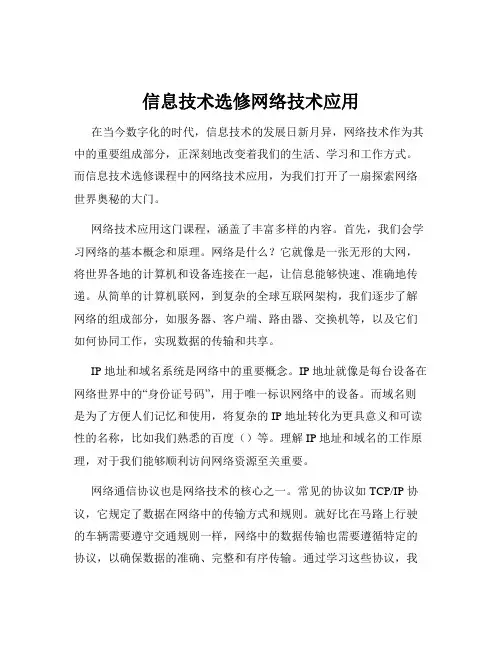 信息技术选修网络技术应用

在当今数字化的时代，信息技术的发展日新月异，网络技术作为其中的重要组成部分，正深刻地改变着我们的生活、学习和工作方式。而信息技术选修课程中的网络技术应用，为我们打开了一扇探索网络世界奥秘的大门。

网络技术应用这门课程，涵盖了丰富多样的内容。首先，我们会学习网络的基本概念和原理。网络是什么？它就像是一张无形的大网，将世界各地的计算机和设备连接在一起，让信息能够快速、准确地传递。从简单的计算机联网，到复杂的全球互联网架构，我们逐步了解网络的组成部分，如服务器、客户端、路由器、交换机等，以及它们如何协同工作，实现数据的传输和共享。

IP 地址和域名系统是网络中的重要概念。IP 地址就像是每台设备在网络世界中的“身份证号码”，用于唯一标识网络中的设备。而域名则是为了方便人们记忆和使用，将复杂的 IP 地址转化为更具意义和可读性的名称，比如我们熟悉的百度（）等。理解 IP 地址和域名的工作原理，对于我们能够顺利访问网络资源至关重要。

网络通信协议也是网络技术的核心之一。常见的协议如 TCP/IP 协议，它规定了数据在网络中的传输方式和规则。就好比在马路上行驶的车辆需要遵守交通规则一样，网络中的数据传输也需要遵循特定的协议，以确保数据的准确、完整和有序传输。通过学习这些协议，我